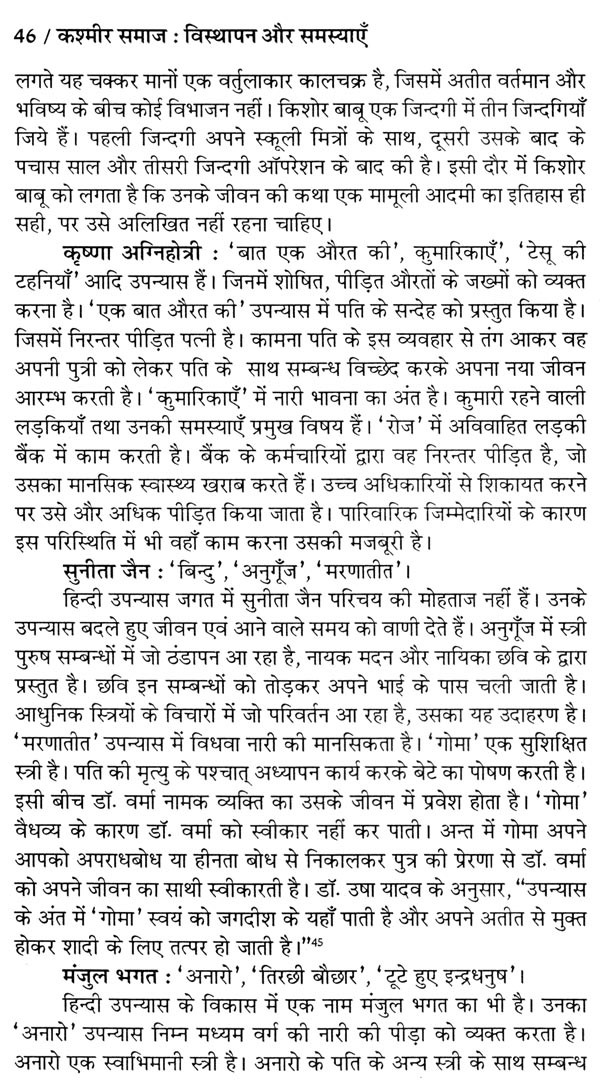 46 / कश्मीर समाज : विस्थापन और समस्याएँ

लगते यह चक्कर मानों एक वर्तुलाकार कालचक्र है, जिसमें अतीत वर्तमान और भविष्य के बीच कोई विभाजन नहीं। किशोर बाबू एक जिन्दगी में तीन जिन्दगियाँ जिये हैं। पहली जिन्दगी अपने स्कूली मित्रों के साथ, दूसरी उसके बाद के पचास साल और तीसरी जिन्दगी ऑपरेशन के बाद की है। इसी दौर में किशोर बाबू को लगता है कि उनके जीवन की कथा एक मामूली आदमी का इतिहास ही सही, पर उसे अलिखित नहीं रहना चाहिए।

कृष्णा अग्निहोत्री : 'बात एक औरत की', कुमारिकाएँ', 'टेसू की टहनियाँ' आदि उपन्यास हैं। जिनमें शोषित, पीड़ित औरतों के जख्मों को व्यक्त करना है। 'एक बात औरत की' उपन्यास में पति के सन्देह को प्रस्तुत किया है। जिसमें निरन्तर पीड़ित पत्नी है। कामना पति के इस व्यवहार से तंग आकर वह अपनी पुत्री को लेकर पति के साथ सम्बन्ध विच्छेद करके अपना नया जीवन आरम्भ करती है। 'कुमारिकाएँ' में नारी भावना का अंत है। कुमारी रहने वाली लड़कियाँ तथा उनकी समस्याएँ प्रमुख विषय हैं। 'रोज' में अविवाहित लड़की बैंक में काम करती है। बैंक के कर्मचारियों द्वारा वह निरन्तर पीड़ित है, जो उसका मानसिक स्वास्थ्य खराब करते हैं। उच्च अधिकारियों से शिकायत करने पर उसे और अधिक पीड़ित किया जाता है। पारिवारिक जिम्मेदारियों के कारण इस परिस्थिति में भी वहाँ काम करना उसकी मजबूरी है।

सुनीता जैन : 'बिन्दु', 'अनुगूँज', 'मरणातीत'।

हिन्दी उपन्यास जगत में सुनीता जैन परिचय की मोहताज नहीं हैं। उनके उपन्यास बदले हुए जीवन एवं आने वाले समय को वाणी देते हैं। अनुगूँज में स्त्री पुरुष सम्बन्धों में जो ठंडापन आ रहा है, नायक मदन और नायिका छवि के द्वारा प्रस्तुत है। छवि इन सम्बन्धों को तोड़कर अपने भाई के पास चली जाती है। आधुनिक स्त्रियों के विचारों में जो परिवर्तन आ रहा है, उसका यह उदाहरण है। 'मरणातीत' उपन्यास में विधवा नारी की मानसिकता है। 'गोमा' एक सुशिक्षित स्त्री है। पति की मृत्यु के पश्चात् अध्यापन कार्य करके बेटे का पोषण करती है। इसी बीच डॉ. वर्मा नामक व्यक्ति का उसके जीवन में प्रवेश होता है। 'गोमा' वैधव्य के कारण डॉ. वर्मा को स्वीकार नहीं कर पाती। अन्त में गोमा अपने आपको अपराधबोध या हीनता बोध से निकालकर पुत्र की प्रेरणा से डॉ. वर्मा को अपने जीवन का साथी स्वीकारती है। डॉ. उषा यादव के अनुसार, "उपन्यास के अंत में 'गोमा' स्वयं को जगदीश के यहाँ पाती है और अपने अतीत से मुक्त होकर शादी के लिए तत्पर हो जाती है।"$^{45}$

मंजुल भगत : 'अनारो', 'तिरछी बौछार', 'टूटे हुए इन्द्रधनुष'।

हिन्दी उपन्यास के विकास में एक नाम मंजुल भगत का भी है। उनका 'अनारो' उपन्यास निम्न मध्यम वर्ग की नारी की पीड़ा को व्यक्त करता है। अनारो एक स्वाभिमानी स्त्री है। अनारो के पति के अन्य स्त्री के साथ सम्बन्ध